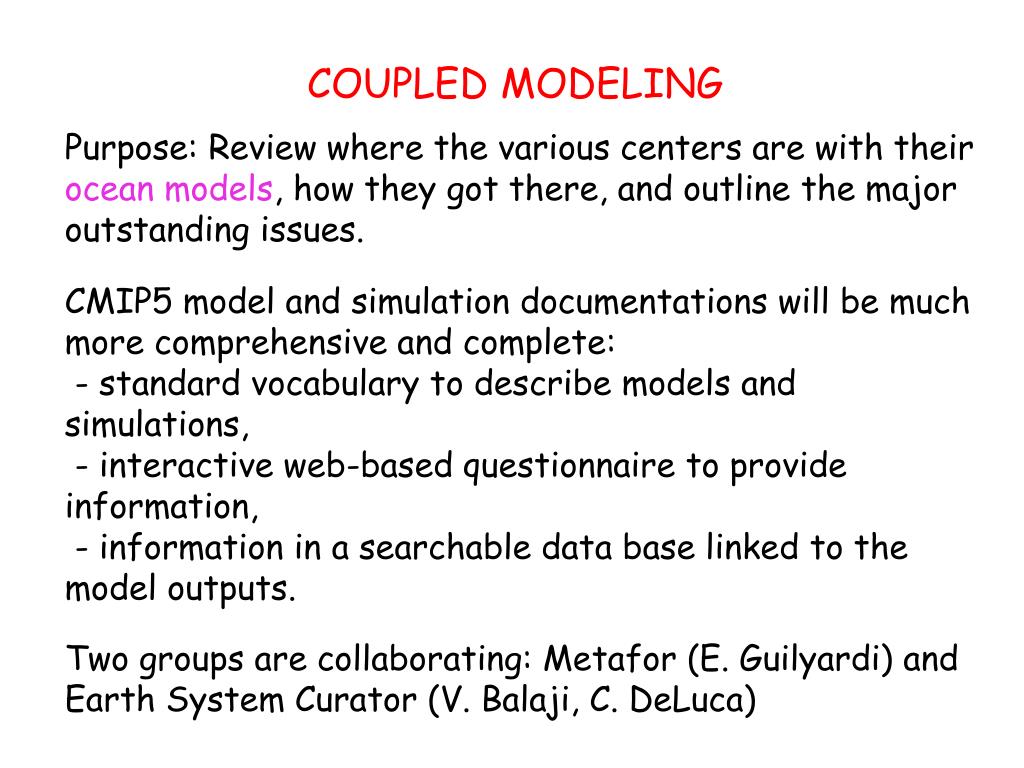 COUPLED MODELING

Purpose: Review where the various centers are with their ocean models, how they got there, and outline the major outstanding issues.

CMIP5 model and simulation documentations will be much more comprehensive and complete:
- standard vocabulary to describe models and simulations,
- interactive web-based questionnaire to provide information,
- information in a searchable data base linked to the model outputs.

Two groups are collaborating: Metafor (E. Guilyardi) and Earth System Curator (V. Balaji, C. DeLuca)